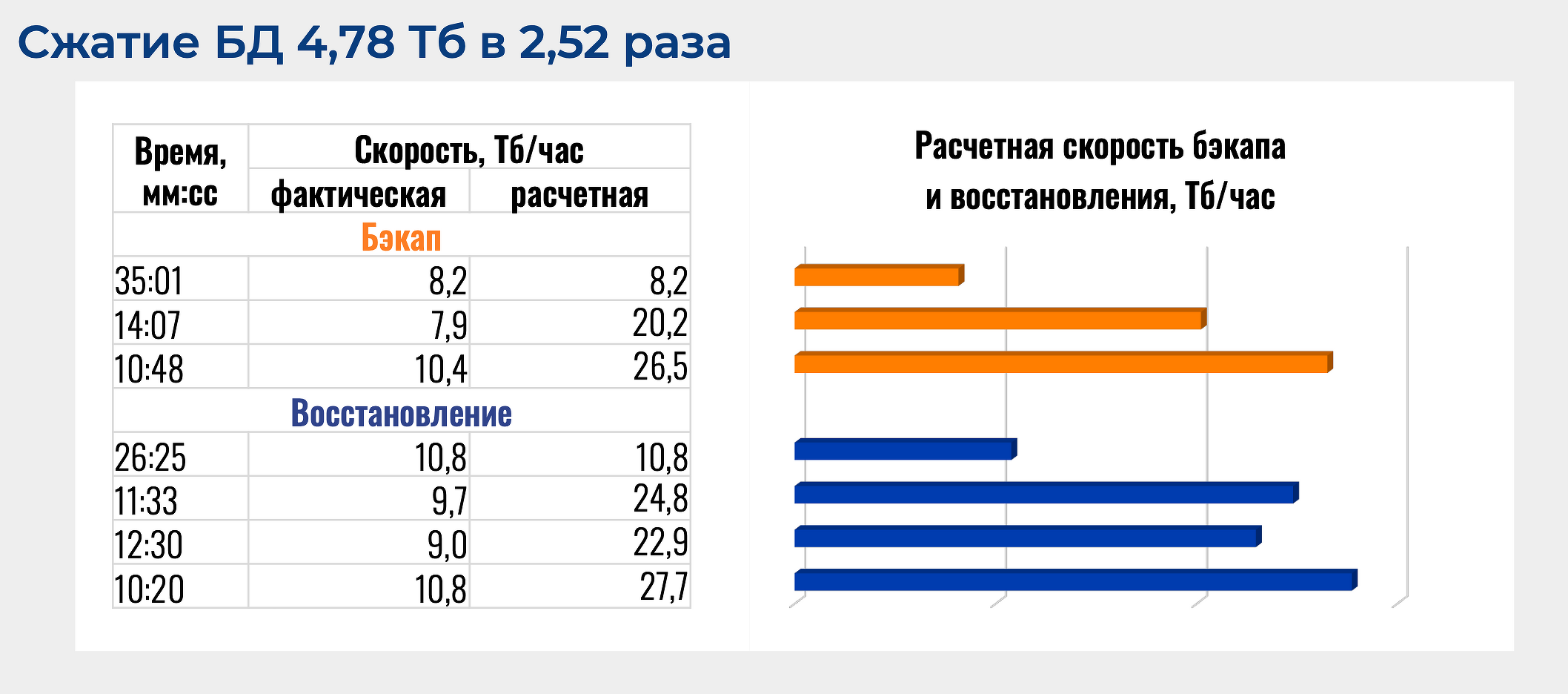 Сжатие БД 4,78 Тб в 2,52 раза

| Время, мм:сс | Скорость, Тб/час | |
|---|---|---|
| | фактическая | расчетная |
| Бэкап | | |
| 35:01 | 8,2 | 8,2 |
| 14:07 | 7,9 | 20,2 |
| 10:48 | 10,4 | 26,5 |
| Восстановление | | |
| 26:25 | 10,8 | 10,8 |
| 11:33 | 9,7 | 24,8 |
| 12:30 | 9,0 | 22,9 |
| 10:20 | 10,8 | 27,7 |

Расчетная скорость бэкапа и восстановления, Тб/час